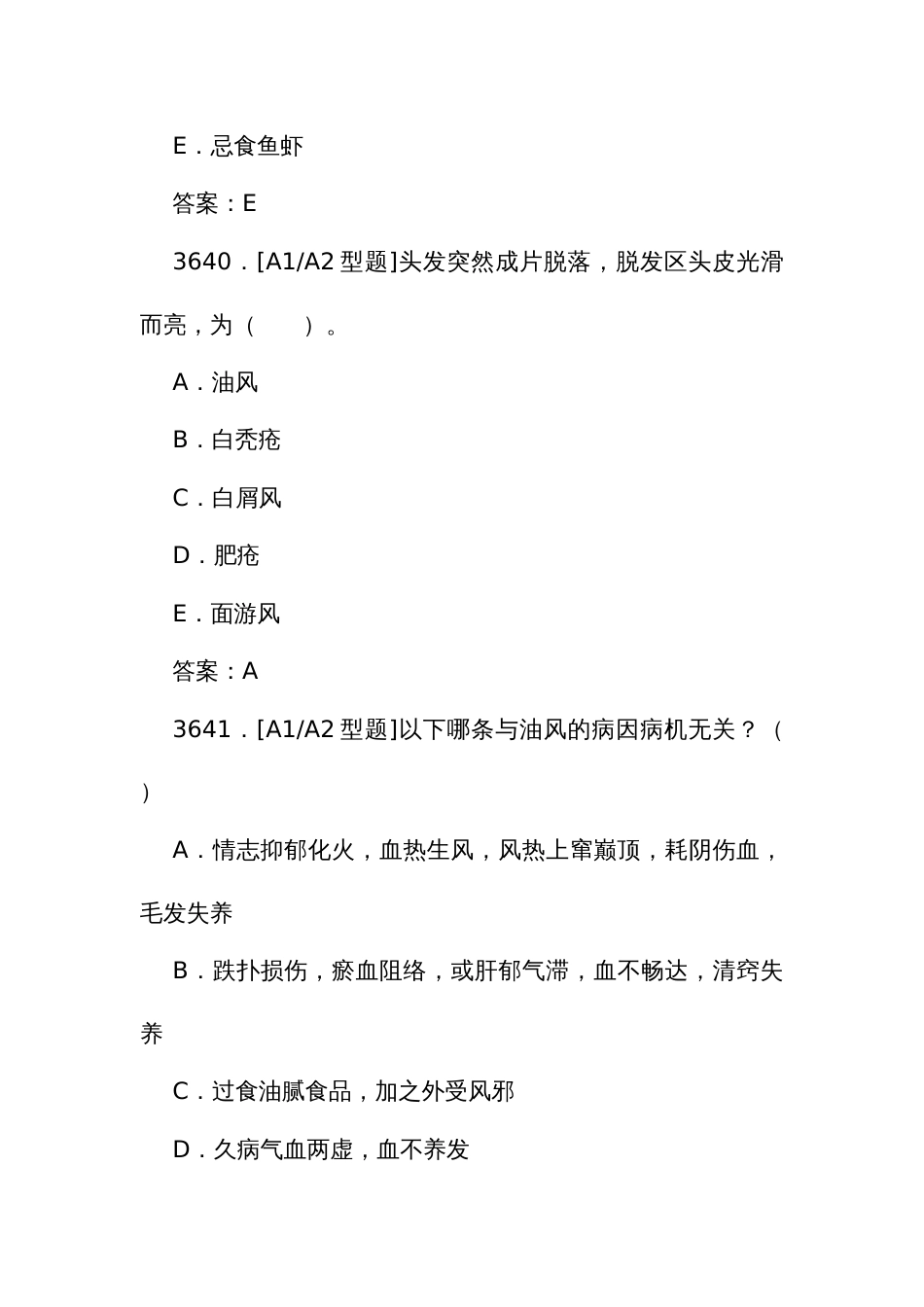 E．忌食鱼虾

答案：E

3640．[A1/A2 型题]头发突然成片脱落，脱发区头皮光滑而亮，为（　　）。

A．油风

B．白秃疮

C．白屑风

D．肥疮

E．面游风

答案：A

3641．[A1/A2 型题]以下哪条与油风的病因病机无关？（　）

A．情志抑郁化火，血热生风，风热上窜巅顶，耗阴伤血，毛发失养

B．跌扑损伤，瘀血阻络，或肝郁气滞，血不畅达，清窍失养

C．过食油腻食品，加之外受风邪

D．久病气血两虚，血不养发